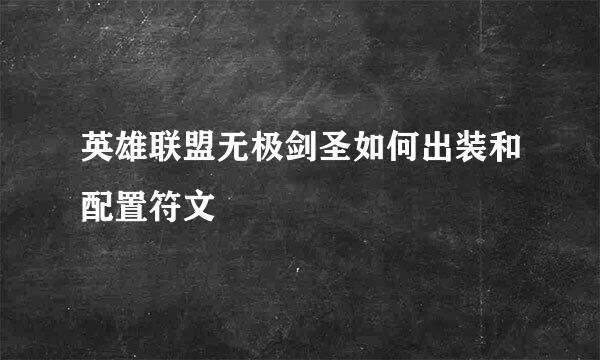 英雄联盟无极剑圣如何出装和配置符文